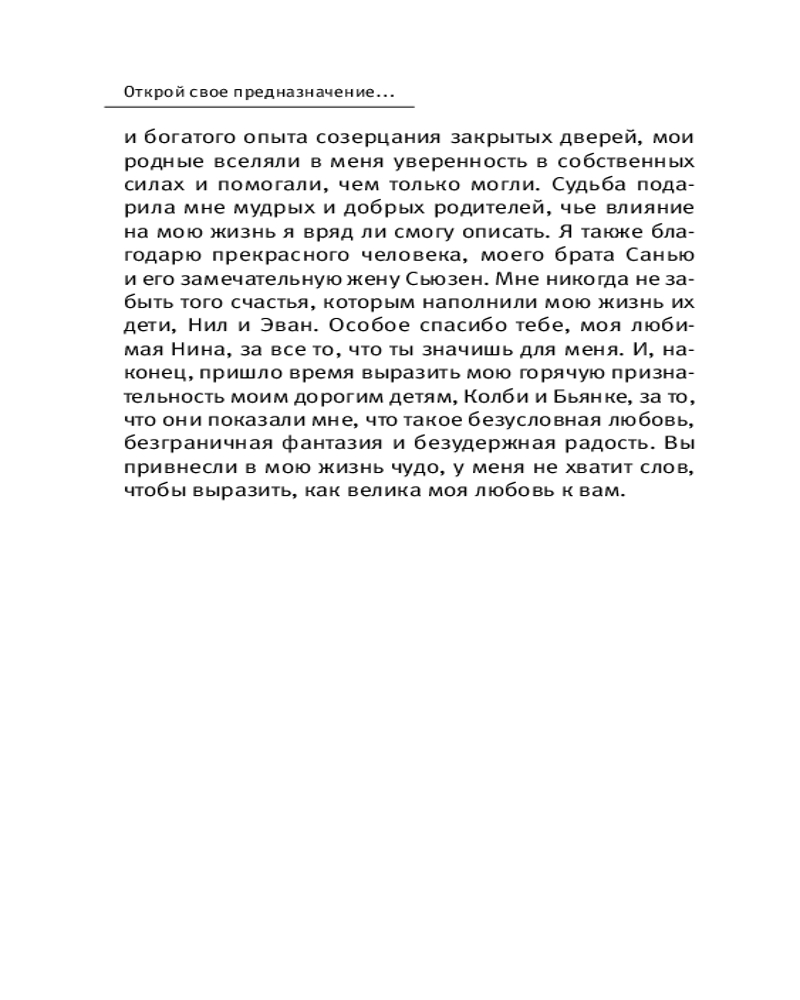 Открой свое предназначение...

и богатого опыта созерцания закрытых дверей, мои родные вселяли в меня уверенность в собственных силах и помогали, чем только могли. Судьба подарила мне мудрых и добрых родителей, чье влияние на мою жизнь я вряд ли смогу описать. Я также благодарю прекрасного человека, моего брата Санью и его замечательную жену Сьюзен. Мне никогда не забыть того счастья, которым наполнили мою жизнь их дети, Нил и Эван. Особое спасибо тебе, моя любимая Нина, за все то, что ты значишь для меня. И, наконец, пришло время выразить мою горячую признательность моим дорогим детям, Колби и Бьянке, за то, что они показали мне, что такое безусловная любовь, безграничная фантазия и безудержная радость. Вы привнесли в мою жизнь чудо, у меня не хватит слов, чтобы выразить, как велика моя любовь к вам.